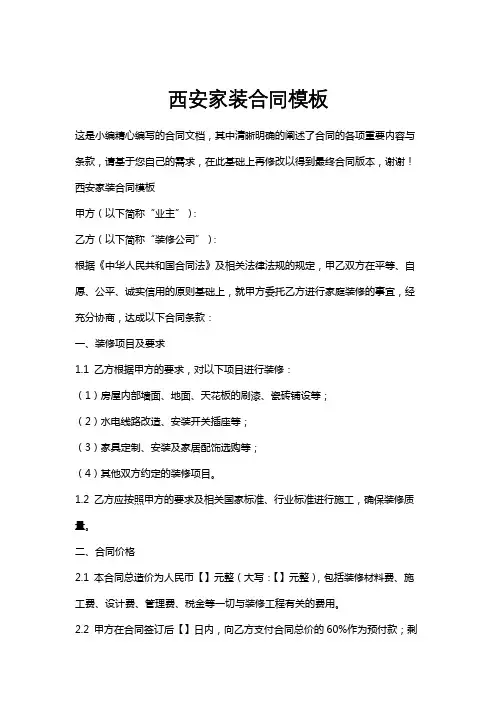 西安家装合同模板

这是小编精心编写的合同文档，其中清晰明确的阐述了合同的各项重要内容与条款，请基于您自己的需求，在此基础上再修改以得到最终合同版本，谢谢！

西安家装合同模板

甲方（以下简称“业主”）：

乙方（以下简称“装修公司”）：

根据《中华人民共和国合同法》及相关法律法规的规定，甲乙双方在平等、自愿、公平、诚实信用的原则基础上，就甲方委托乙方进行家庭装修的事宜，经充分协商，达成以下合同条款：

一、装修项目及要求

1.1 乙方根据甲方的要求，对以下项目进行装修：

（1）房屋内部墙面、地面、天花板的刷漆、瓷砖铺设等；

（2）水电线路改造、安装开关插座等；

（3）家具定制、安装及家居配饰选购等；

（4）其他双方约定的装修项目。

1.2 乙方应按照甲方的要求及相关国家标准、行业标准进行施工，确保装修质量。

二、合同价格

2.1 本合同总造价为人民币【】元整（大写：【】元整），包括装修材料费、施工费、设计费、管理费、税金等一切与装修工程有关的费用。

2.2 甲方在合同签订后【】日内，向乙方支付合同总价的 60%作为预付款；剩